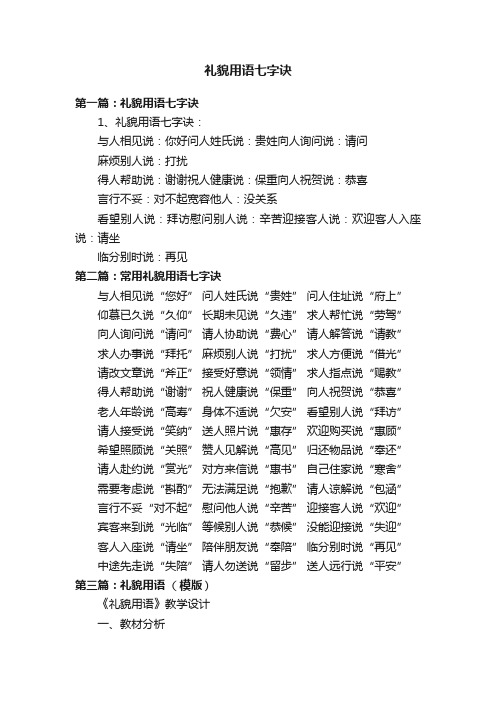 礼貌用语七字诀

第一篇：礼貌用语七字诀

1、礼貌用语七字诀：

与人相见说：你好问人姓氏说：贵姓向人询问说：请问

麻烦别人说：打扰

得人帮助说：谢谢祝人健康说：保重向人祝贺说：恭喜

言行不妥：对不起宽容他人：没关系

看望别人说：拜访慰问别人说：辛苦迎接客人说：欢迎客人入座说：请坐

临分别时说：再见

第二篇：常用礼貌用语七字诀

与人相见说“您好” 问人姓氏说“贵姓” 问人住址说“府上”
仰慕已久说“久仰” 长期未见说“久违” 求人帮忙说“劳驾”
向人询问说“请问” 请人协助说“费心” 请人解答说“请教”
求人办事说“拜托” 麻烦别人说“打扰” 求人方便说“借光”
请改文章说“斧正” 接受好意说“领情” 求人指点说“赐教”
得人帮助说“谢谢” 祝人健康说“保重” 向人祝贺说“恭喜”
老人年龄说“高寿” 身体不适说“欠安” 看望别人说“拜访”
请人接受说“笑纳” 送人照片说“惠存” 欢迎购买说“惠顾”
希望照顾说“关照” 赞人见解说“高见” 归还物品说“奉还”
请人赴约说“赏光” 对方来信说“惠书” 自己住家说“寒舍”
需要考虑说“斟酌” 无法满足说“抱歉” 请人谅解说“包涵”
言行不妥“对不起” 慰问他人说“辛苦” 迎接客人说“欢迎”
宾客来到说“光临” 等候别人说“恭候” 没能迎接说“失迎”
客人入座说“请坐” 陪伴朋友说“奉陪” 临分别时说“再见”
中途先走说“失陪” 请人勿送说“留步” 送人远行说“平安”

第三篇：礼貌用语（模版）

《礼貌用语》教学设计

一、教材分析